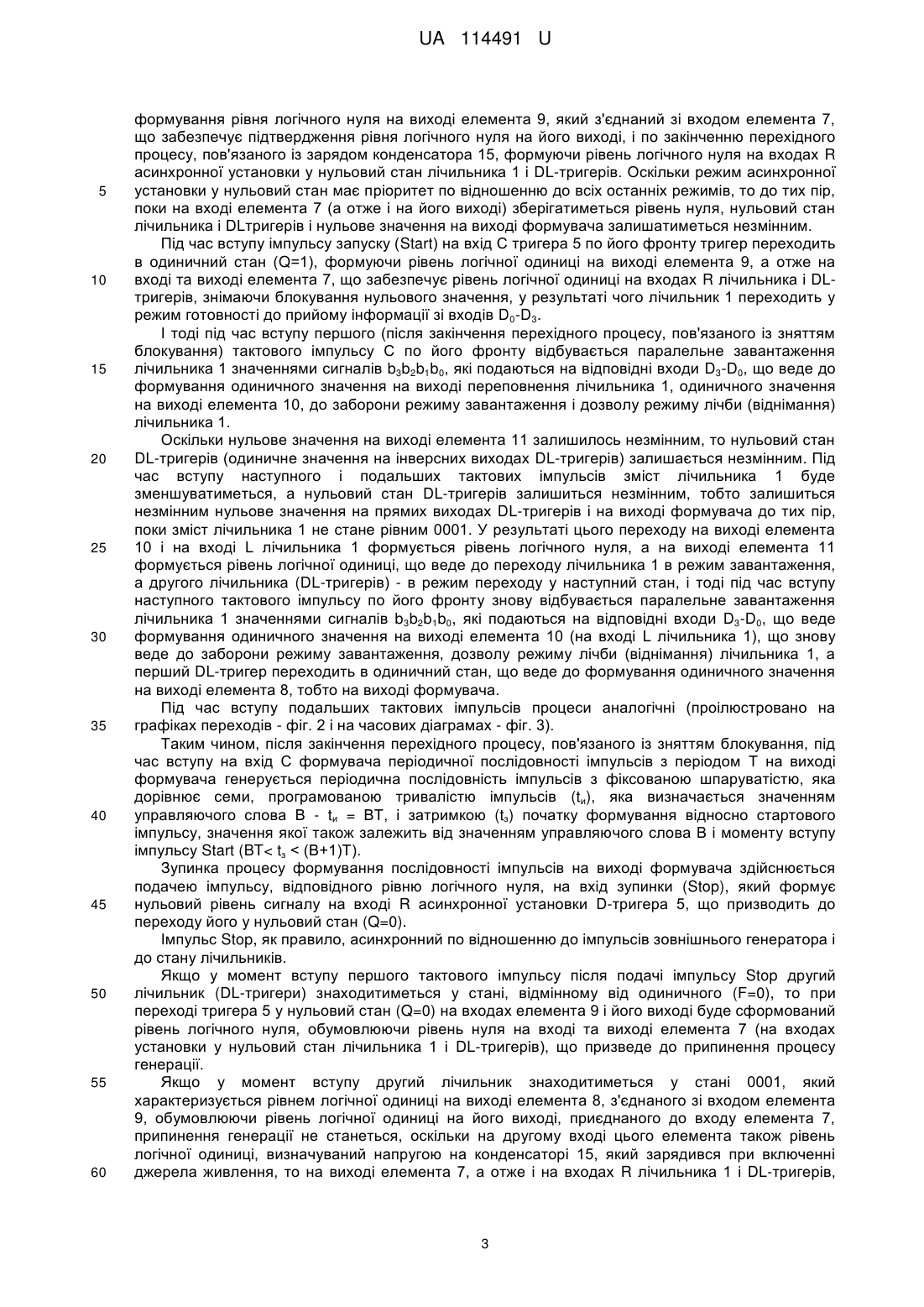 UA 114491 U

формування рівня логічного нуля на виході елемента 9, який з'єднаний зі входом елемента 7, що забезпечує підтвердження рівня логічного нуля на його виході, і по закінченню перехідного процесу, пов'язаного із зарядом конденсатора 15, формуючи рівень логічного нуля на входах R асинхронної установки у нульовий стан лічильника 1 і DL-тригерів. Оскільки режим асинхронної установки у нульовий стан має пріоритет по відношенню до всіх останніх режимів, то до тих пір, поки на вході елемента 7 (а отже і на його виході) зберігатиметься рівень нуля, нульовий стан лічильника і DLтригерів і нульове значення на виході формувача залишатиметься незмінним.

Під час вступу імпульсу запуску (Start) на вхід С тригера 5 по його фронту тригер переходить в одиничний стан (Q=1), формуючи рівень логічної одиниці на виході елемента 9, а отже на вході та виході елемента 7, що забезпечує рівень логічної одиниці на входах R лічильника і DL-тригерів, знімаючи блокування нульового значення, у результаті чого лічильник 1 переходить у режим готовності до прийому інформації зі входів $D_0$-$D_3$.

І тоді під час вступу першого (після закінчення перехідного процесу, пов'язаного із зняттям блокування) тактового імпульсу С по його фронту відбувається паралельне завантаження лічильника 1 значеннями сигналів $b_3b_2b_1b_0$, які подаються на відповідні входи $D_3$-$D_0$, що веде до формування одиничного значення на виході переповнення лічильника 1, одиничного значення на виході елемента 10, до заборони режиму завантаження і дозволу режиму лічби (віднімання) лічильника 1.

Оскільки нульове значення на виході елемента 11 залишилось незмінним, то нульовий стан DL-тригерів (одиничне значення на інверсних виходах DL-тригерів) залишається незмінним. Під час вступу наступного і подальших тактових імпульсів зміст лічильника 1 буде зменшуватиметься, а нульовий стан DL-тригерів залишиться незмінним, тобто залишиться незмінним нульове значення на прямих виходах DL-тригерів і на виході формувача до тих пір, поки зміст лічильника 1 не стане рівним 0001. У результаті цього переходу на виході елемента 10 і на вході L лічильника 1 формується рівень логічного нуля, а на виході елемента 11 формується рівень логічної одиниці, що веде до переходу лічильника 1 в режим завантаження, а другого лічильника (DL-тригерів) - в режим переходу у наступний стан, і тоді під час вступу наступного тактового імпульсу по його фронту знову відбувається паралельне завантаження лічильника 1 значеннями сигналів $b_3b_2b_1b_0$, які подаються на відповідні входи $D_3$-$D_0$, що веде формування одиничного значення на виході елемента 10 (на вході L лічильника 1), що знову веде до заборони режиму завантаження, дозволу режиму лічби (віднімання) лічильника 1, а перший DL-тригер переходить в одиничний стан, що веде до формування одиничного значення на виході елемента 8, тобто на виході формувача.

Під час вступу подальших тактових імпульсів процеси аналогічні (проілюстровано на графіках переходів - фіг. 2 і на часових діаграмах - фіг. 3).

Таким чином, після закінчення перехідного процесу, пов'язаного із зняттям блокування, під час вступу на вхід С формувача періодичної послідовності імпульсів з періодом Т на виході формувача генерується періодична послідовність імпульсів з фіксованою шпаруватістю, яка дорівнює семи, програмованою тривалістю імпульсів ($t_и$), яка визначається значенням управляючого слова В - $t_и$ = ВТ, і затримкою ($t_з$) початку формування відносно стартового імпульсу, значення якої також залежить від значенням управляючого слова В і моменту вступу імпульсу Start (ВТ< $t_з$ < (В+1)Т).

Зупинка процесу формування послідовності імпульсів на виході формувача здійснюється подачею імпульсу, відповідного рівню логічного нуля, на вхід зупинки (Stop), який формує нульовий рівень сигналу на вході R асинхронної установки D-тригера 5, що призводить до переходу його у нульовий стан (Q=0).

Імпульс Stop, як правило, асинхронний по відношенню до імпульсів зовнішнього генератора і до стану лічильників.

Якщо у момент вступу першого тактового імпульсу після подачі імпульсу Stop другий лічильник (DL-тригери) знаходитиметься у стані, відмінному від одиничного (F=0), то при переході тригера 5 у нульовий стан (Q=0) на входах елемента 9 і його виході буде сформований рівень логічного нуля, обумовлюючи рівень нуля на вході та виході елемента 7 (на входах установки у нульовий стан лічильника 1 і DL-тригерів), що призведе до припинення процесу генерації.

Якщо у момент вступу другий лічильник знаходитиметься у стані 0001, який характеризується рівнем логічної одиниці на виході елемента 8, з'єднаного зі входом елемента 9, обумовлюючи рівень логічної одиниці на його виході, приєднаного до входу елемента 7, припинення генерації не станеться, оскільки на другому вході цього елемента також рівень логічної одиниці, визначуваний напругою на конденсаторі 15, який зарядився при включенні джерела живлення, то на виході елемента 7, а отже і на входах R лічильника 1 і DL-тригерів,

5
10
15
20
25
30
35
40
45
50
55
60

3